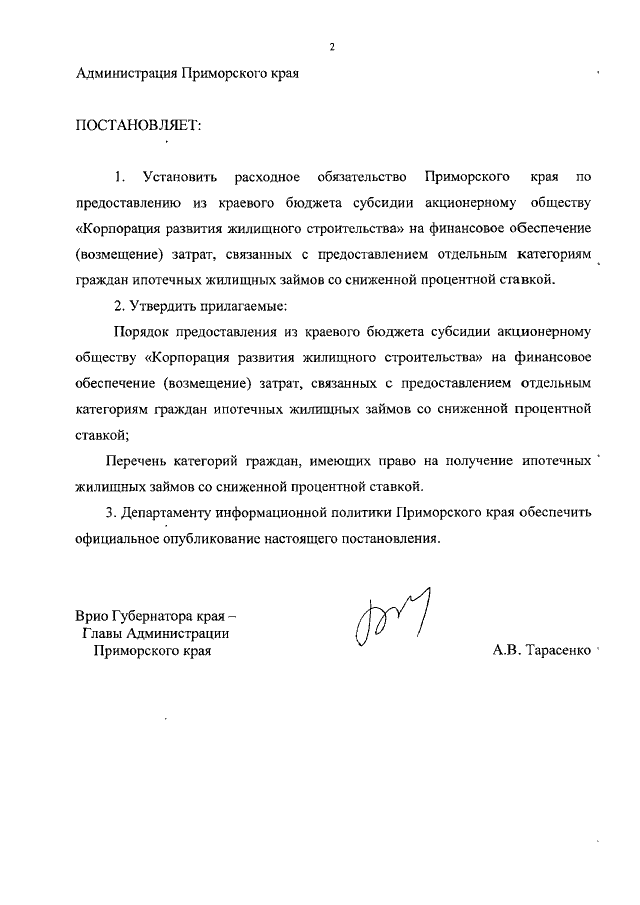 2

Администрация Приморского края

ПОСТАНОВЛЯЕТ:

1. Установить расходное обязательство Приморского края по предоставлению из краевого бюджета субсидии акционерному обществу «Корпорация развития жилищного строительства» на финансовое обеспечение (возмещение) затрат, связанных с предоставлением отдельным категориям граждан ипотечных жилищных займов со сниженной процентной ставкой.

2. Утвердить прилагаемые:

Порядок предоставления из краевого бюджета субсидии акционерному обществу «Корпорация развития жилищного строительства» на финансовое обеспечение (возмещение) затрат, связанных с предоставлением отдельным категориям граждан ипотечных жилищных займов со сниженной процентной ставкой;

Перечень категорий граждан, имеющих право на получение ипотечных жилищных займов со сниженной процентной ставкой.

3. Департаменту информационной политики Приморского края обеспечить официальное опубликование настоящего постановления.

Врио Губернатора края –
Главы Администрации
Приморского края

А.В. Тарасенко